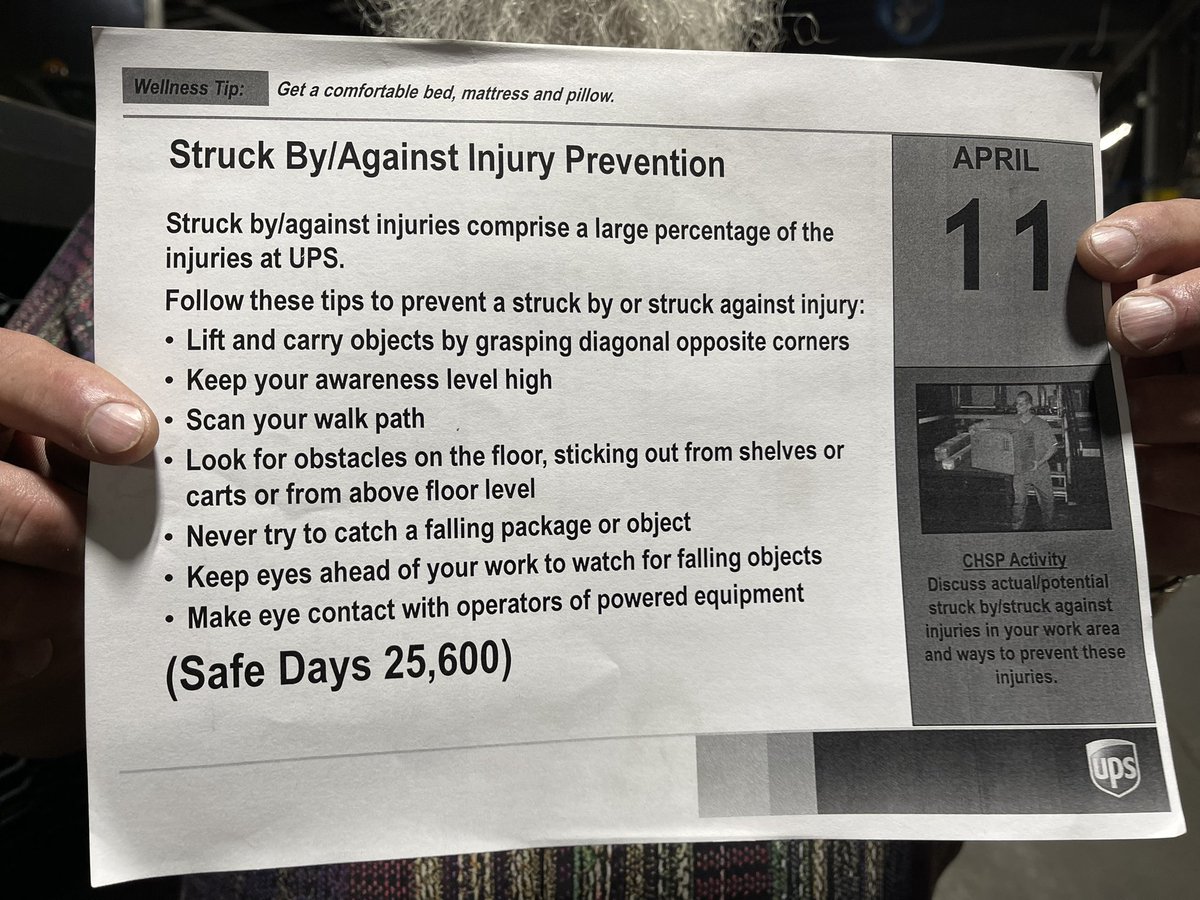 Wellness Tip: Get a comfortable bed, mattress and pillow.

Struck By/Against Injury Prevention

Struck by/against injuries comprise a large percentage of the injuries at UPS.

Follow these tips to prevent a struck by or struck against injury:

• Lift and carry objects by grasping diagonal opposite corners
• Keep your awareness level high
• Scan your walk path
• Look for obstacles on the floor, sticking out from shelves or carts or from above floor level
• Never try to catch a falling package or object
• Keep eyes ahead of your work to watch for falling objects
• Make eye contact with operators of powered equipment

(Safe Days 25,600)

APRIL

11

CHSP Activity
Discuss actual/potential struck by/struck against injuries in your work area and ways to prevent these injuries.

ups